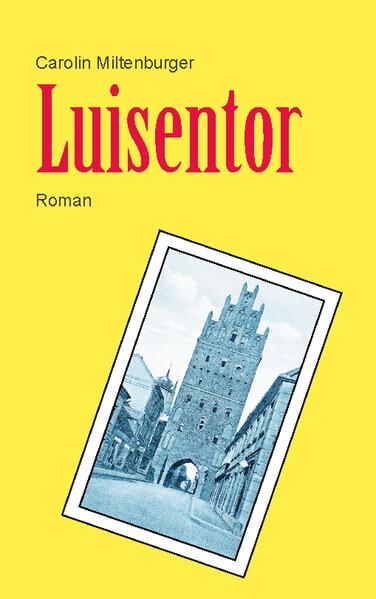 Carolin Miltenburger

Luisentor

Roman